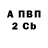 А ПВП
2 Cb